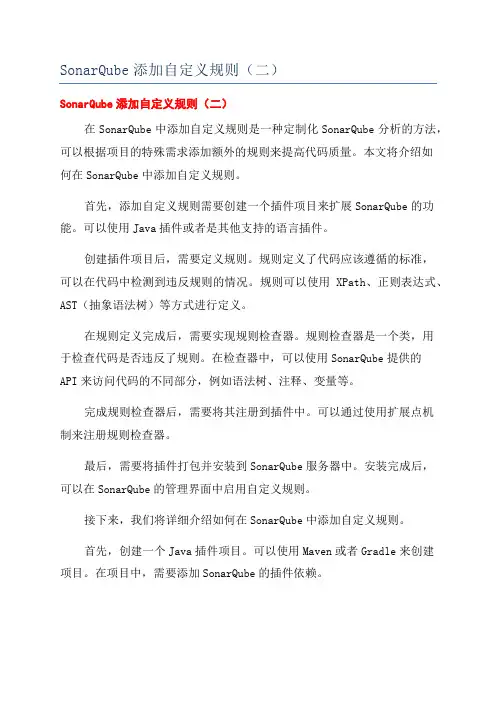 SonarQube 添加自定义规则（二）

SonarQube 添加自定义规则（二）

在 SonarQube 中添加自定义规则是一种定制化 SonarQube 分析的方法，可以根据项目的特殊需求添加额外的规则来提高代码质量。本文将介绍如何在 SonarQube 中添加自定义规则。

首先，添加自定义规则需要创建一个插件项目来扩展 SonarQube 的功能。可以使用 Java 插件或者是其他支持的语言插件。

创建插件项目后，需要定义规则。规则定义了代码应该遵循的标准，可以在代码中检测到违反规则的情况。规则可以使用 XPath、正则表达式、AST（抽象语法树）等方式进行定义。

在规则定义完成后，需要实现规则检查器。规则检查器是一个类，用于检查代码是否违反了规则。在检查器中，可以使用 SonarQube 提供的 API 来访问代码的不同部分，例如语法树、注释、变量等。

完成规则检查器后，需要将其注册到插件中。可以通过使用扩展点机制来注册规则检查器。

最后，需要将插件打包并安装到 SonarQube 服务器中。安装完成后，可以在 SonarQube 的管理界面中启用自定义规则。

接下来，我们将详细介绍如何在 SonarQube 中添加自定义规则。

首先，创建一个 Java 插件项目。可以使用 Maven 或者 Gradle 来创建项目。在项目中，需要添加 SonarQube 的插件依赖。